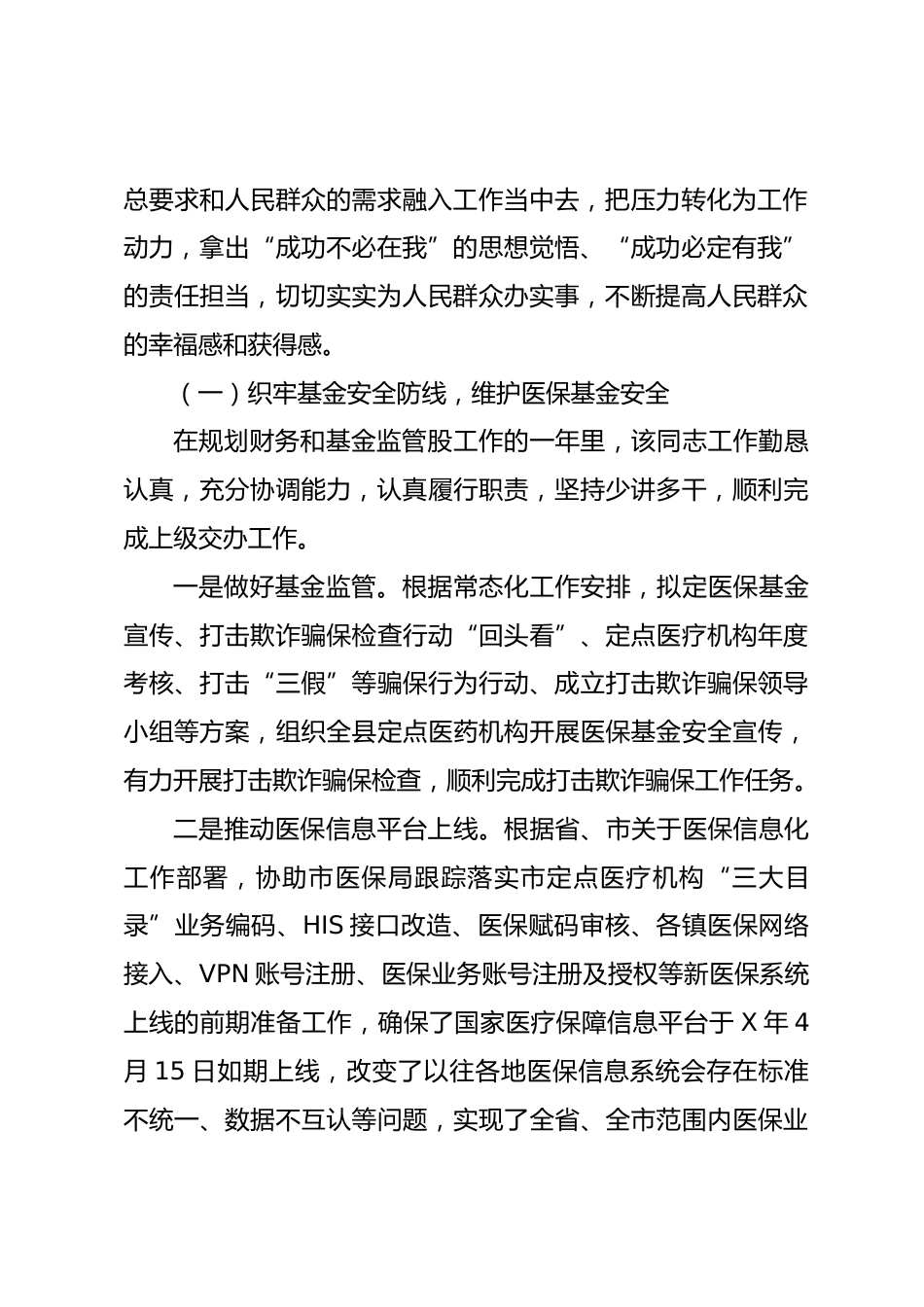 总要求和人民群众的需求融入工作当中去，把压力转化为工作动力，拿出“成功不必在我”的思想觉悟、“成功必定有我”的责任担当，切切实实为人民群众办实事，不断提高人民群众的幸福感和获得感。

（一）织牢基金安全防线，维护医保基金安全

在规划财务和基金监管股工作的一年里，该同志工作勤恳认真，充分协调能力，认真履行职责，坚持少讲多干，顺利完成上级交办工作。

一是做好基金监管。根据常态化工作安排，拟定医保基金宣传、打击欺诈骗保检查行动“回头看”、定点医疗机构年度考核、打击“三假”等骗保行为行动、成立打击欺诈骗保领导小组等方案，组织全县定点医药机构开展医保基金安全宣传，有力开展打击欺诈骗保检查，顺利完成打击欺诈骗保工作任务。

二是推动医保信息平台上线。根据省、市关于医保信息化工作部署，协助市医保局跟踪落实市定点医疗机构“三大目录”业务编码、HIS 接口改造、医保赋码审核、各镇医保网络接入、VPN 账号注册、医保业务账号注册及授权等新医保系统上线的前期准备工作，确保了国家医疗保障信息平台于 X 年 4 月 15 日如期上线，改变了以往各地医保信息系统会存在标准不统一、数据不互认等问题，实现了全省、全市范围内医保业